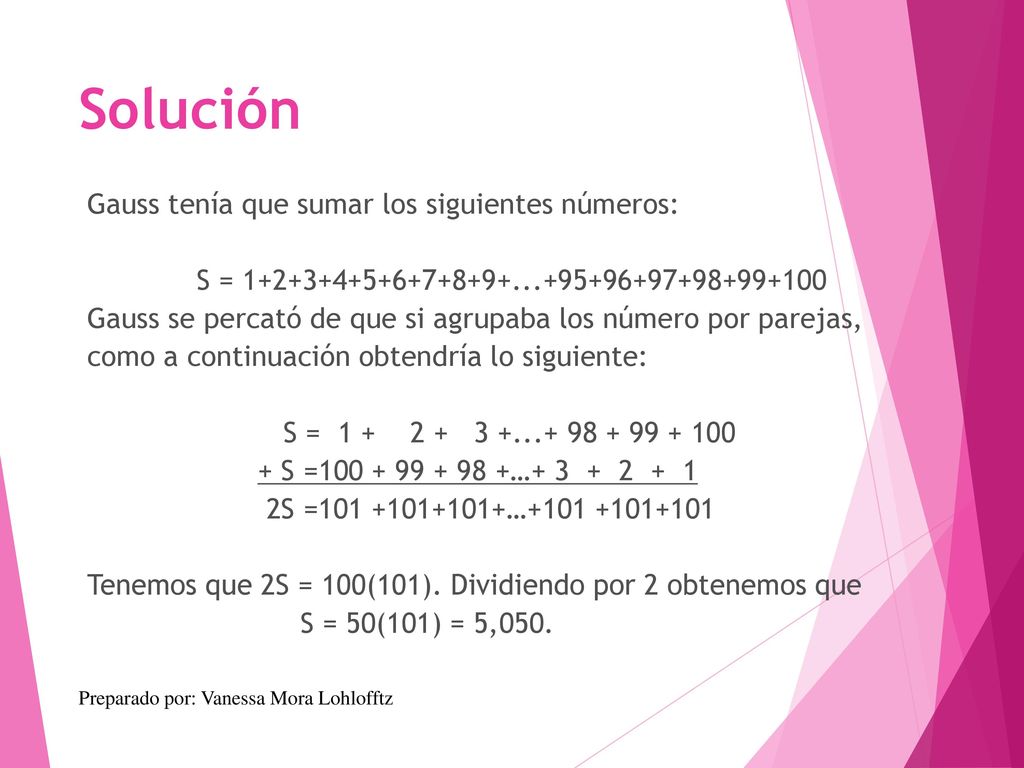 Solución

Gauss tenía que sumar los siguientes números:

S = 1+2+3+4+5+6+7+8+9+...+95+96+97+98+99+100

Gauss se percató de que si agrupaba los número por parejas, como a continuación obtendría lo siguiente:

S = 1 + 2 + 3 +...+ 98 + 99 + 100
+ S =100 + 99 + 98 +…+ 3 + 2 + 1
2S =101 +101+101+…+101 +101+101

Tenemos que 2S = 100(101). Dividiendo por 2 obtenemos que S = 50(101) = 5,050.

Preparado por: Vanessa Mora Lohlofftz